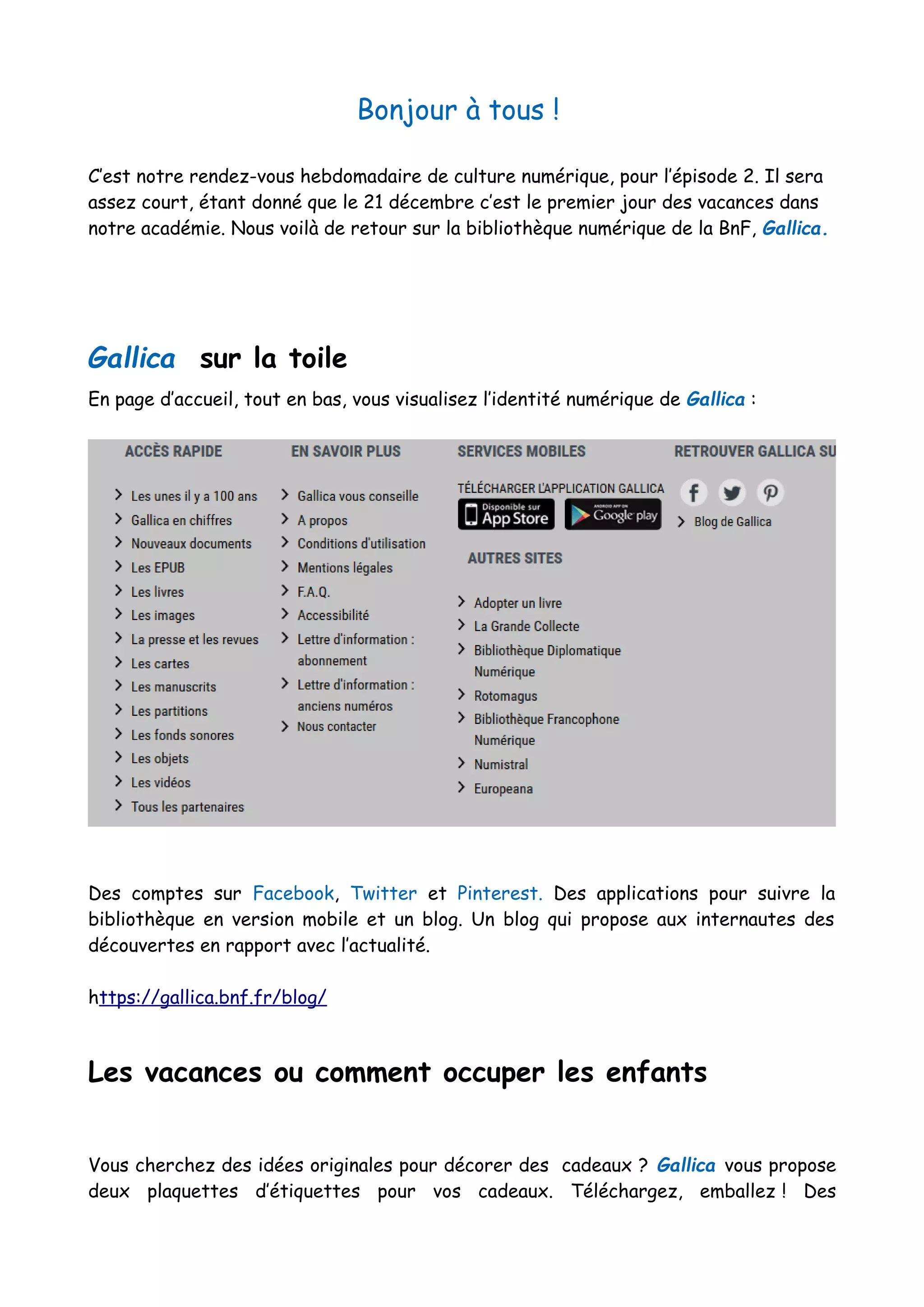 Bonjour à tous !

C'est notre rendez-vous hebdomadaire de culture numérique, pour l'épisode 2. Il sera assez court, étant donné que le 21 décembre c'est le premier jour des vacances dans notre académie. Nous voilà de retour sur la bibliothèque numérique de la BnF, Gallica.

Gallica sur la toile

En page d'accueil, tout en bas, vous visualisez l'identité numérique de Gallica :

ACCÈS RAPIDE

Les unes il y a 100 ans
Gallica en chiffres
Nouveaux documents
Les EPUB
Les livres
Les images
La presse et les revues
Les cartes
Les manuscrits
Les partitions
Les fonds sonores
Les objets
Les vidéos
Tous les partenaires

EN SAVOIR PLUS

Gallica vous conseille
A propos
Conditions d'utilisation
Mentions légales
F.A.Q.
Accessibilité
Lettre d'information : abonnement
Lettre d'information : anciens numéros
Nous contacter

SERVICES MOBILES

TÉLÉCHARGER L'APPLICATION GALLICA
Disponible sur App Store
ANDROID APP ON Google play

AUTRES SITES

Adopter un livre
La Grande Collecte
Bibliothèque Diplomatique Numérique
Rotomagus
Bibliothèque Francophone Numérique
Numistral
Europeana

RETROUVER GALLICA SU

Blog de Gallica

Des comptes sur Facebook, Twitter et Pinterest. Des applications pour suivre la bibliothèque en version mobile et un blog. Un blog qui propose aux internautes des découvertes en rapport avec l'actualité.

https://gallica.bnf.fr/blog/

Les vacances ou comment occuper les enfants

Vous cherchez des idées originales pour décorer des cadeaux ? Gallica vous propose deux plaquettes d'étiquettes pour vos cadeaux. Téléchargez, emballez ! Des